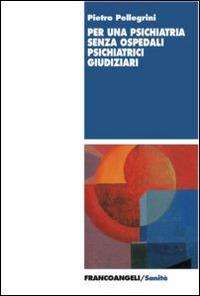 Pietro Pellegrini

PER UNA PSICHIATRIA SENZA OSPEDALI PSICHIATRICI GIUDIZIARI

FRANCOANGELI/Sanità